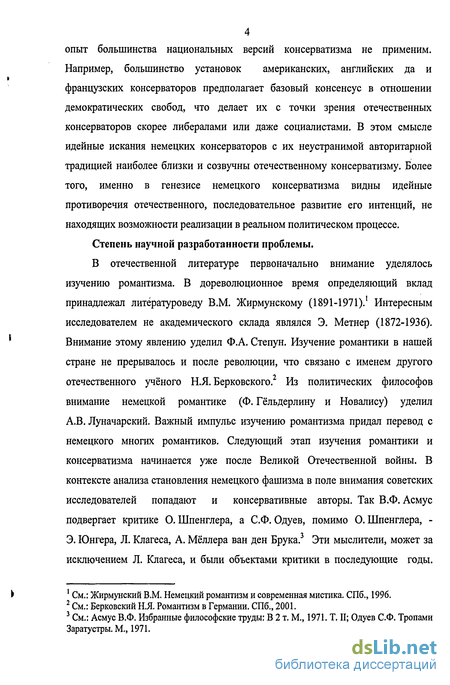 4

опыт большинства национальных версий консерватизма не применим. Например, большинство установок американских, английских да и французских консерваторов предполагает базовый консенсус в отношении демократических свобод, что делает их с точки зрения отечественных консерваторов скорее либералами или даже социалистами. В этом смысле идейные искания немецких консерваторов с их неустранимой авторитарной традицией наиболее близки и созвучны отечественному консерватизму. Более того, именно в генезисе немецкого консерватизма видны идейные противоречия отечественного, последовательное развитие его интенций, не находящих возможности реализации в реальном политическом процессе.

Степень научной разработанности проблемы.

В отечественной литературе первоначально внимание уделялось изучению романтизма. В дореволюционное время определяющий вклад принадлежал литературоведу В.М. Жирмунскому (1891-1971).$^1$ Интересным исследователем не академического склада являлся Э. Метнер (1872-1936). Внимание этому явлению уделил Ф.А. Степун. Изучение романтики в нашей стране не прерывалось и после революции, что связано с именем другого отечественного учёного Н.Я. Берковского.$^2$ Из политических философов внимание немецкой романтике (Ф. Гёльдерлину и Новалису) уделил А.В. Луначарский. Важный импульс изучению романтизма придал перевод с немецкого многих романтиков. Следующий этап изучения романтики и консерватизма начинается уже после Великой Отечественной войны. В контексте анализа становления немецкого фашизма в поле внимания советских исследователей попадают и консервативные авторы. Так В.Ф. Асмус подвергает критике О. Шпенглера, а С.Ф. Одуев, помимо О. Шпенглера, - Э. Юнгера, Л. Клагеса, А. Мёллера ван ден Брука.$^3$ Эти мыслители, может за исключением Л. Клагеса, и были объектами критики в последующие годы.

$^1$ См.: Жирмунский В.М. Немецкий романтизм и современная мистика. СПб., 1996.
$^2$ См.: Берковский Н.Я. Романтизм в Германии. СПб., 2001.
$^3$ См.: Асмус В.Ф. Избранные философские труды: В 2 т. М., 1971. Т. II; Одуев С.Ф. Тропами Заратустры. М., 1971.

dsLib.net
библиотека диссертаций